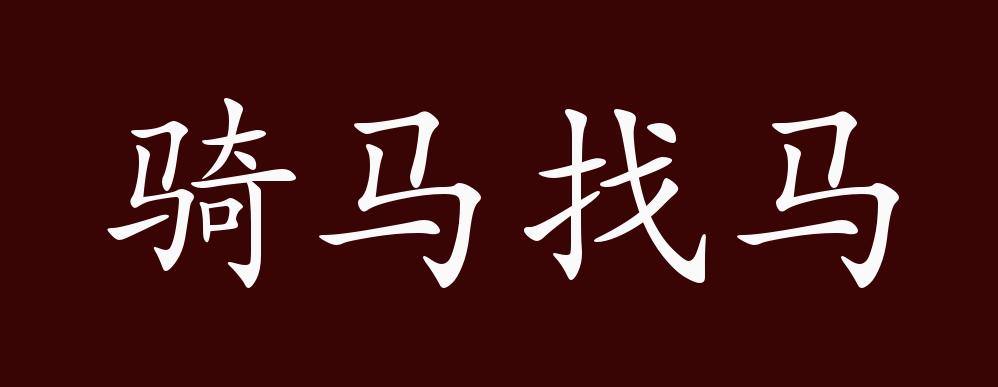 骑马找马